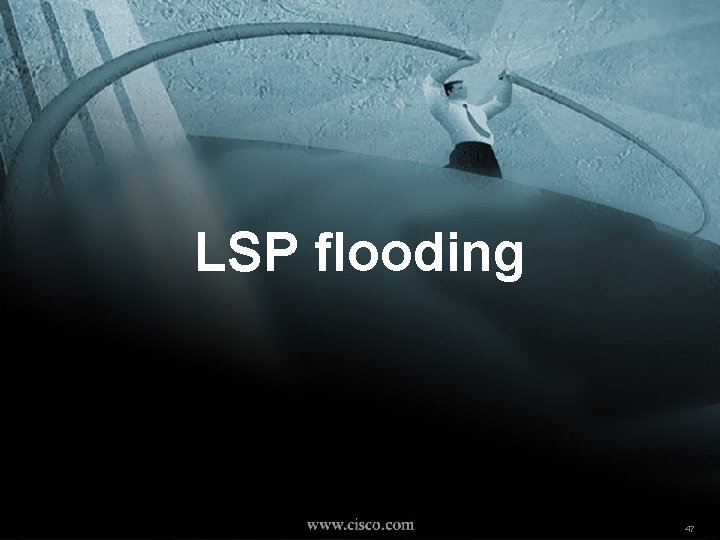 LSP flooding

www.cisco.com

47